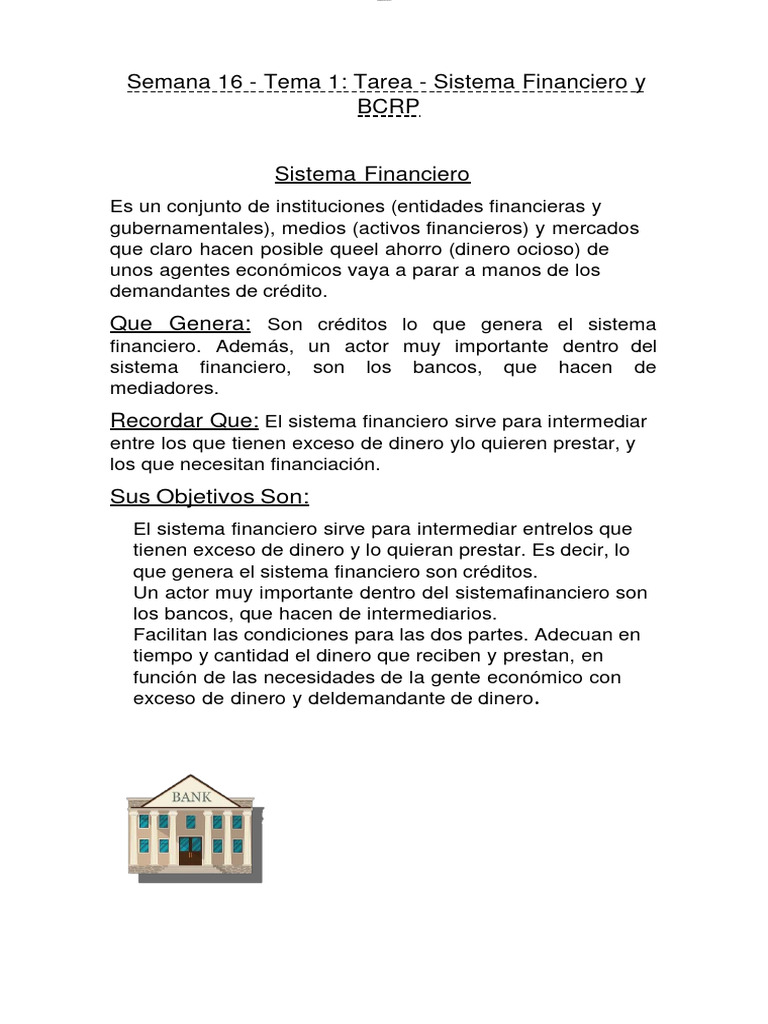 Semana 16 - Tema 1: Tarea - Sistema Financiero y BCRP

Sistema Financiero

Es un conjunto de instituciones (entidades financieras y gubernamentales), medios (activos financieros) y mercados que claro hacen posible queel ahorro (dinero ocioso) de unos agentes económicos vaya a parar a manos de los demandantes de crédito.

Que Genera: Son créditos lo que genera el sistema financiero. Además, un actor muy importante dentro del sistema financiero, son los bancos, que hacen de mediadores.

Recordar Que: El sistema financiero sirve para intermediar entre los que tienen exceso de dinero ylo quieren prestar, y los que necesitan financiación.

Sus Objetivos Son:

El sistema financiero sirve para intermediar entrelos que tienen exceso de dinero y lo quieran prestar. Es decir, lo que genera el sistema financiero son créditos.
Un actor muy importante dentro del sistemafinanciero son los bancos, que hacen de intermediarios.
Facilitan las condiciones para las dos partes. Adecuan en tiempo y cantidad el dinero que reciben y prestan, en función de las necesidades de la gente económico con exceso de dinero y deldemandante de dinero.

BANK